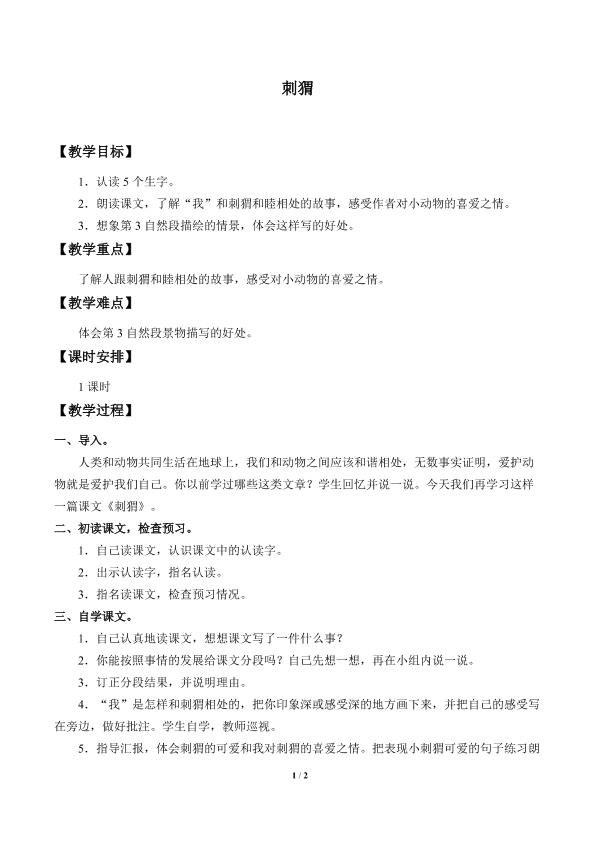 刺猬

【教学目标】

1．认读5个生字。

2．朗读课文，了解“我”和刺猬和睦相处的故事，感受作者对小动物的喜爱之情。

3．想象第3自然段描绘的情景，体会这样写的好处。

【教学重点】

了解人跟刺猬和睦相处的故事，感受对小动物的喜爱之情。

【教学难点】

体会第3自然段景物描写的好处。

【课时安排】

1课时

【教学过程】

一、导入。

人类和动物共同生活在地球上，我们和动物之间应该和谐相处，无数事实证明，爱护动物就是爱护我们自己。你以前学过哪些这类文章？学生回忆并说一说。今天我们再学习这样一篇课文《刺猬》。

二、初读课文，检查预习。

1．自己读课文，认识课文中的认读字。

2．出示认读字，指名认读。

3．指名读课文，检查预习情况。

三、自学课文。

1．自己认真地读课文，想想课文写了一件什么事？

2．你能按照事情的发展给课文分段吗？自己先想一想，再在小组内说一说。

3．订正分段结果，并说明理由。

4．“我”是怎样和刺猬相处的，把你印象深或感受深的地方画下来，并把自己的感受写在旁边，做好批注。学生自学，教师巡视。

5．指导汇报，体会刺猬的可爱和我对刺猬的喜爱之情。把表现小刺猬可爱的句子练习朗

1 / 2